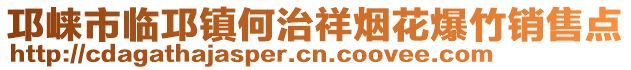 邛崃市临邛镇何治祥烟花爆竹销售点
http://cdagathajasper.cn.coovee.com